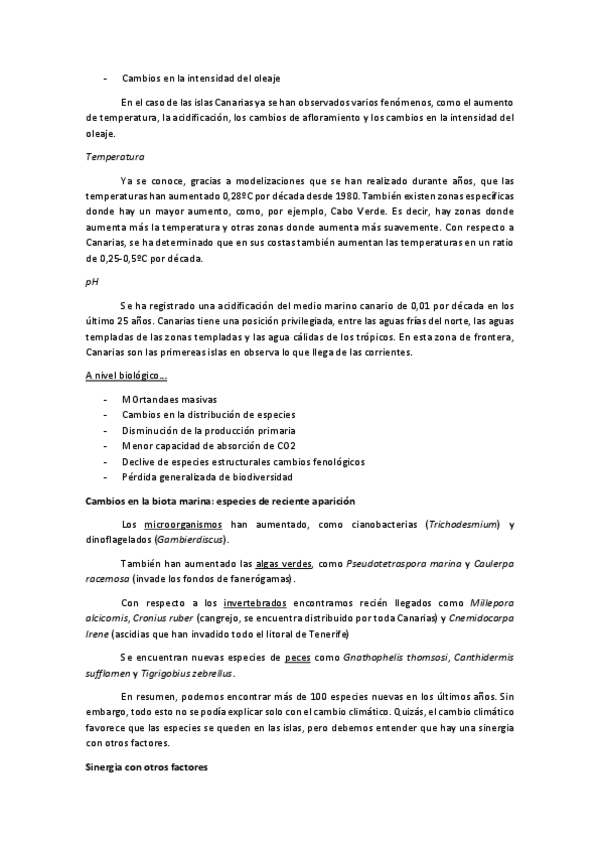 - Cambios en la intensidad del oleaje

En el caso de las islas Canarias ya se han observados varios fenómenos, como el aumento de temperatura, la acidificación, los cambios de afloramiento y los cambios en la intensidad del oleaje.

Temperatura

Ya se conoce, gracias a modelizaciones que se han realizado durante años, que las temperaturas han aumentado 0,28ºC por década desde 1980. También existen zonas específicas donde hay un mayor aumento, como, por ejemplo, Cabo Verde. Es decir, hay zonas donde aumenta más la temperatura y otras zonas donde aumenta más suavemente. Con respecto a Canarias, se ha determinado que en sus costas también aumentan las temperaturas en un ratio de 0,25-0,5ºC por década.

pH

Se ha registrado una acidificación del medio marino canario de 0,01 por década en los último 25 años. Canarias tiene una posición privilegiada, entre las aguas frías del norte, las aguas templadas de las zonas templadas y las agua cálidas de los trópicos. En esta zona de frontera, Canarias son las primereas islas en observa lo que llega de las corrientes.

A nivel biológico...

- MOrtandaes masivas
- Cambios en la distribución de especies
- Disminución de la producción primaria
- Menor capacidad de absorción de CO2
- Declive de especies estructurales cambios fenológicos
- Pérdida generalizada de biodiversidad

Cambios en la biota marina: especies de reciente aparición

Los microorganismos han aumentado, como cianobacterias (Trichodesmium) y dinoflagelados (Gambierdiscus).

También han aumentado las algas verdes, como Pseudotetraspora marina y Caulerpa racemosa (invade los fondos de fanerógamas).

Con respecto a los invertebrados encontramos recién llegados como Millepora alcicornis, Cronius ruber (cangrejo, se encuentra distribuido por toda Canarias) y Cnemidocarpa Irene (ascidias que han invadido todo el litoral de Tenerife)

Se encuentran nuevas especies de peces como Gnathophelis thomsosi, Canthidermis sufflamen y Tigrigobius zebrellus.

En resumen, podemos encontrar más de 100 especies nuevas en los últimos años. Sin embargo, todo esto no se podía explicar solo con el cambio climático. Quizás, el cambio climático favorece que las especies se queden en las islas, pero debemos entender que hay una sinergia con otros factores.

Sinergia con otros factores